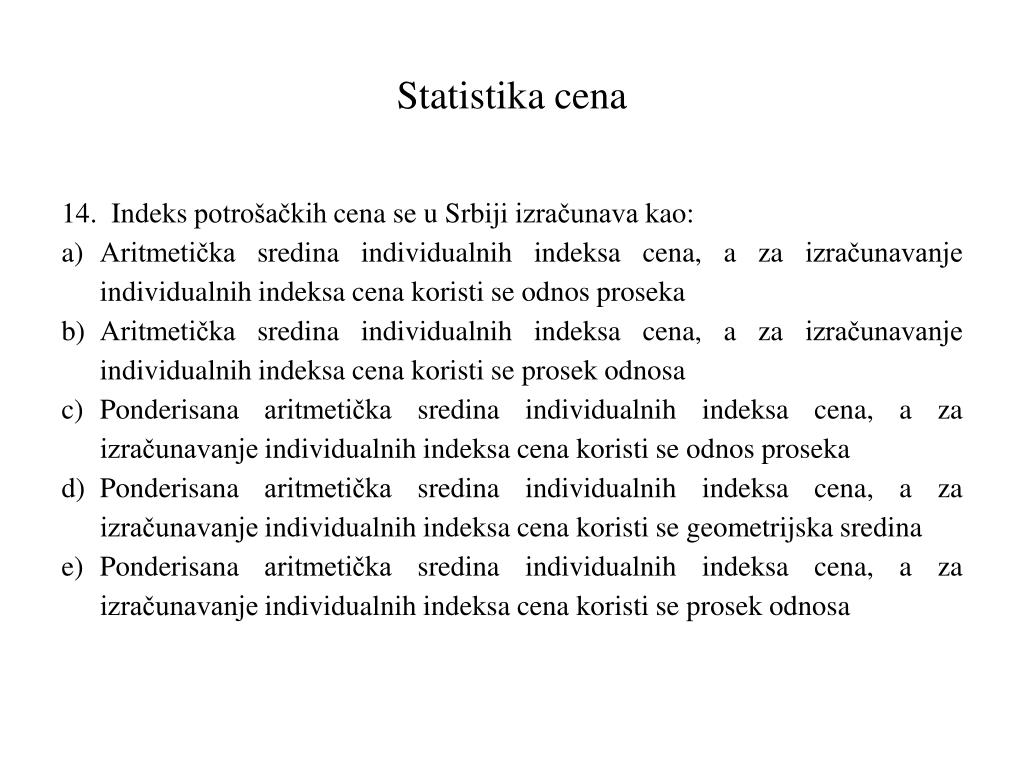 Statistika cena

14. Indeks potrošačkih cena se u Srbiji izračunava kao:

a) Aritmetička sredina individualnih indeksa cena, a za izračunavanje individualnih indeksa cena koristi se odnos proseka

b) Aritmetička sredina individualnih indeksa cena, a za izračunavanje individualnih indeksa cena koristi se prosek odnosa

c) Ponderisana aritmetička sredina individualnih indeksa cena, a za izračunavanje individualnih indeksa cena koristi se odnos proseka

d) Ponderisana aritmetička sredina individualnih indeksa cena, a za izračunavanje individualnih indeksa cena koristi se geometrijska sredina

e) Ponderisana aritmetička sredina individualnih indeksa cena, a za izračunavanje individualnih indeksa cena koristi se prosek odnosa